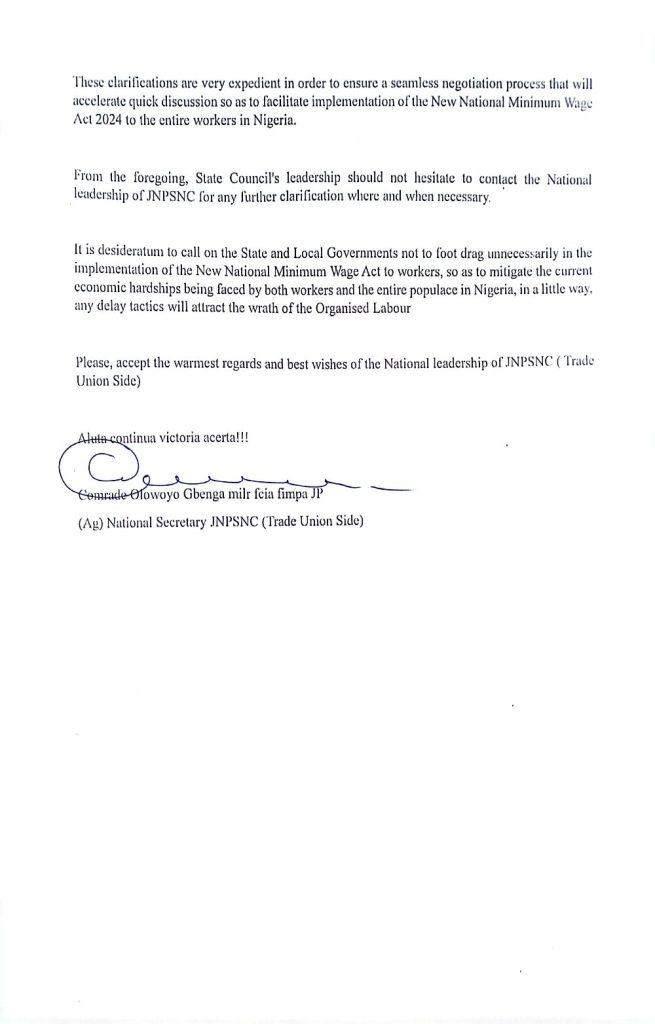 These clarifications are very expedient in order to ensure a seamless negotiation process that will accelerate quick discussion so as to facilitate implementation of the New National Minimum Wage Act 2024 to the entire workers in Nigeria.

From the foregoing, State Council's leadership should not hesitate to contact the National leadership of JNPSNC for any further clarification where and when necessary.

It is desideratum to call on the State and Local Governments not to foot drag unnecessarily in the implementation of the New National Minimum Wage Act to workers, so as to mitigate the current economic hardships being faced by both workers and the entire populace in Nigeria, in a little way, any delay tactics will attract the wrath of the Organised Labour

Please, accept the warmest regards and best wishes of the National leadership of JNPSNC ( Trade Union Side)

Aluta continua victoria acerta!!!

Comrade Olowoyo Gbenga milr fcia fimpa JP

(Ag) National Secretary JNPSNC (Trade Union Side)